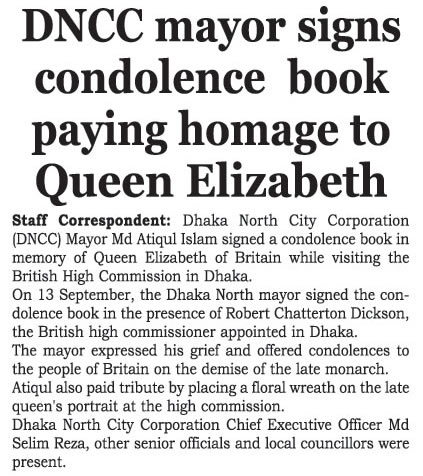 DNCC mayor signs condolence book paying homage to Queen Elizabeth

Staff Correspondent: Dhaka North City Corporation (DNCC) Mayor Md Atiqul Islam signed a condolence book in memory of Queen Elizabeth of Britain while visiting the British High Commission in Dhaka.

On 13 September, the Dhaka North mayor signed the condolence book in the presence of Robert Chatterton Dickson, the British high commissioner appointed in Dhaka.

The mayor expressed his grief and offered condolences to the people of Britain on the demise of the late monarch.

Atiqul also paid tribute by placing a floral wreath on the late queen's portrait at the high commission.

Dhaka North City Corporation Chief Executive Officer Md Selim Reza, other senior officials and local councillors were present.